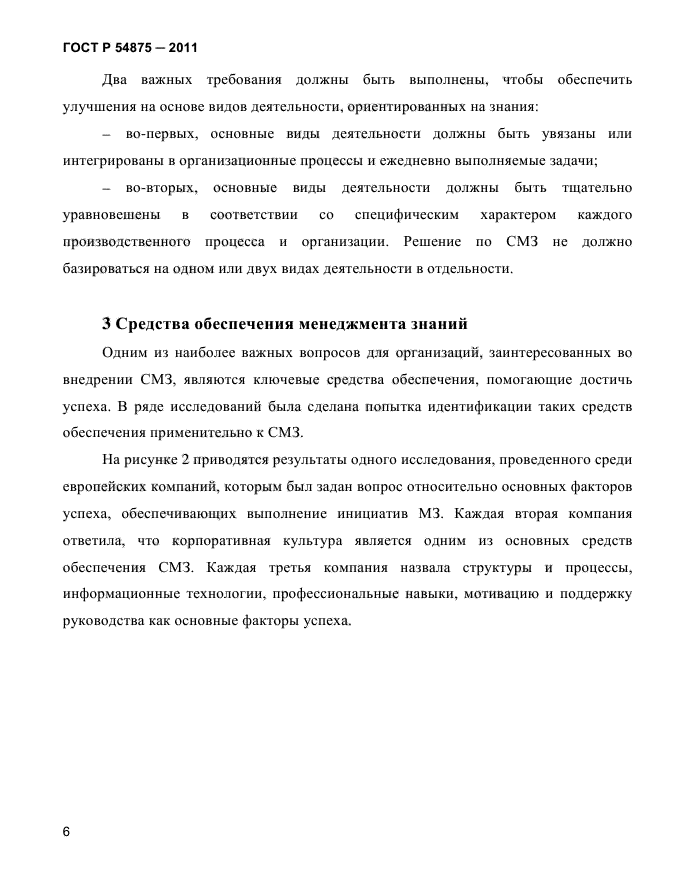 ГОСТ Р 54875 — 2011

Два важных требования должны быть выполнены, чтобы обеспечить улучшения на основе видов деятельности, ориентированных на знания:

– во-первых, основные виды деятельности должны быть увязаны или интегрированы в организационные процессы и ежедневно выполняемые задачи;

– во-вторых, основные виды деятельности должны быть тщательно уравновешены в соответствии со специфическим характером каждого производственного процесса и организации. Решение по СМЗ не должно базироваться на одном или двух видах деятельности в отдельности.

3 Средства обеспечения менеджмента знаний

Одним из наиболее важных вопросов для организаций, заинтересованных во внедрении СМЗ, являются ключевые средства обеспечения, помогающие достичь успеха. В ряде исследований была сделана попытка идентификации таких средств обеспечения применительно к СМЗ.

На рисунке 2 приводятся результаты одного исследования, проведенного среди европейских компаний, которым был задан вопрос относительно основных факторов успеха, обеспечивающих выполнение инициатив МЗ. Каждая вторая компания ответила, что корпоративная культура является одним из основных средств обеспечения СМЗ. Каждая третья компания назвала структуры и процессы, информационные технологии, профессиональные навыки, мотивацию и поддержку руководства как основные факторы успеха.

6